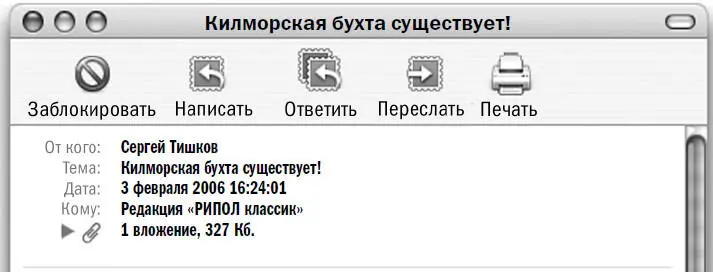 Килморская бухта существует!

Заблокировать Написать Ответить Переслать Печать

От кого: Сергей Тишков
Тема: Килморская бухта существует!
Дата: 3 февраля 2006 16:24:01
Кому: Редакция «РИПОЛ классик»
1 вложение, 327 Кб.